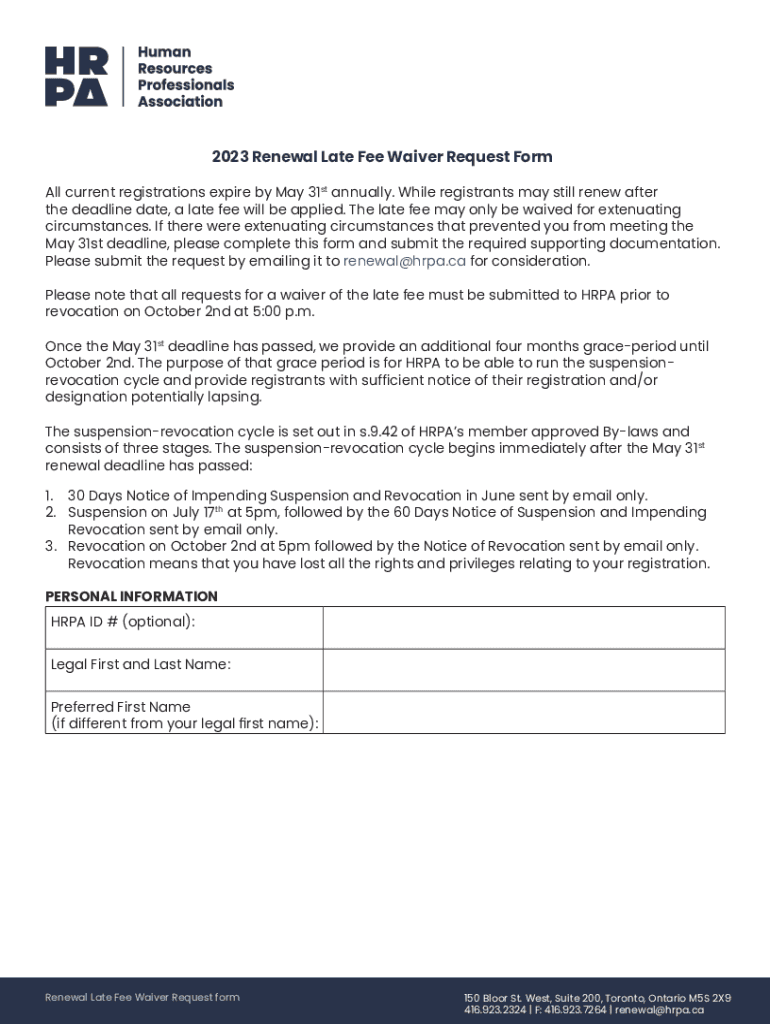 HR PA Human Resources Professionals Association

2023 Renewal Late Fee Waiver Request Form

All current registrations expire by May 31$^{st}$ annually. While registrants may still renew after the deadline date, a late fee will be applied. The late fee may only be waived for extenuating circumstances. If there were extenuating circumstances that prevented you from meeting the May 31st deadline, please complete this form and submit the required supporting documentation. Please submit the request by emailing it to renewal@hrpa.ca for consideration.

Please note that all requests for a waiver of the late fee must be submitted to HRPA prior to revocation on October 2nd at 5:00 p.m.

Once the May 31$^{st}$ deadline has passed, we provide an additional four months grace-period until October 2nd. The purpose of that grace period is for HRPA to be able to run the suspension-revocation cycle and provide registrants with sufficient notice of their registration and/or designation potentially lapsing.

The suspension-revocation cycle is set out in s.9.42 of HRPA's member approved By-laws and consists of three stages. The suspension-revocation cycle begins immediately after the May 31$^{st}$ renewal deadline has passed:

1. 30 Days Notice of Impending Suspension and Revocation in June sent by email only.
2. Suspension on July 17$^{th}$ at 5pm, followed by the 60 Days Notice of Suspension and Impending Revocation sent by email only.
3. Revocation on October 2nd at 5pm followed by the Notice of Revocation sent by email only. Revocation means that you have lost all the rights and privileges relating to your registration.

PERSONAL INFORMATION

| HRPA ID # (optional): | |
|---|---|
| Legal First and Last Name: | |
| Preferred First Name (if different from your legal first name): | |

Renewal Late Fee Waiver Request form

150 Bloor St. West, Suite 200, Toronto, Ontario M5S 2X9
416.923.2324 | F: 416.923.7264 | renewal@hrpa.ca